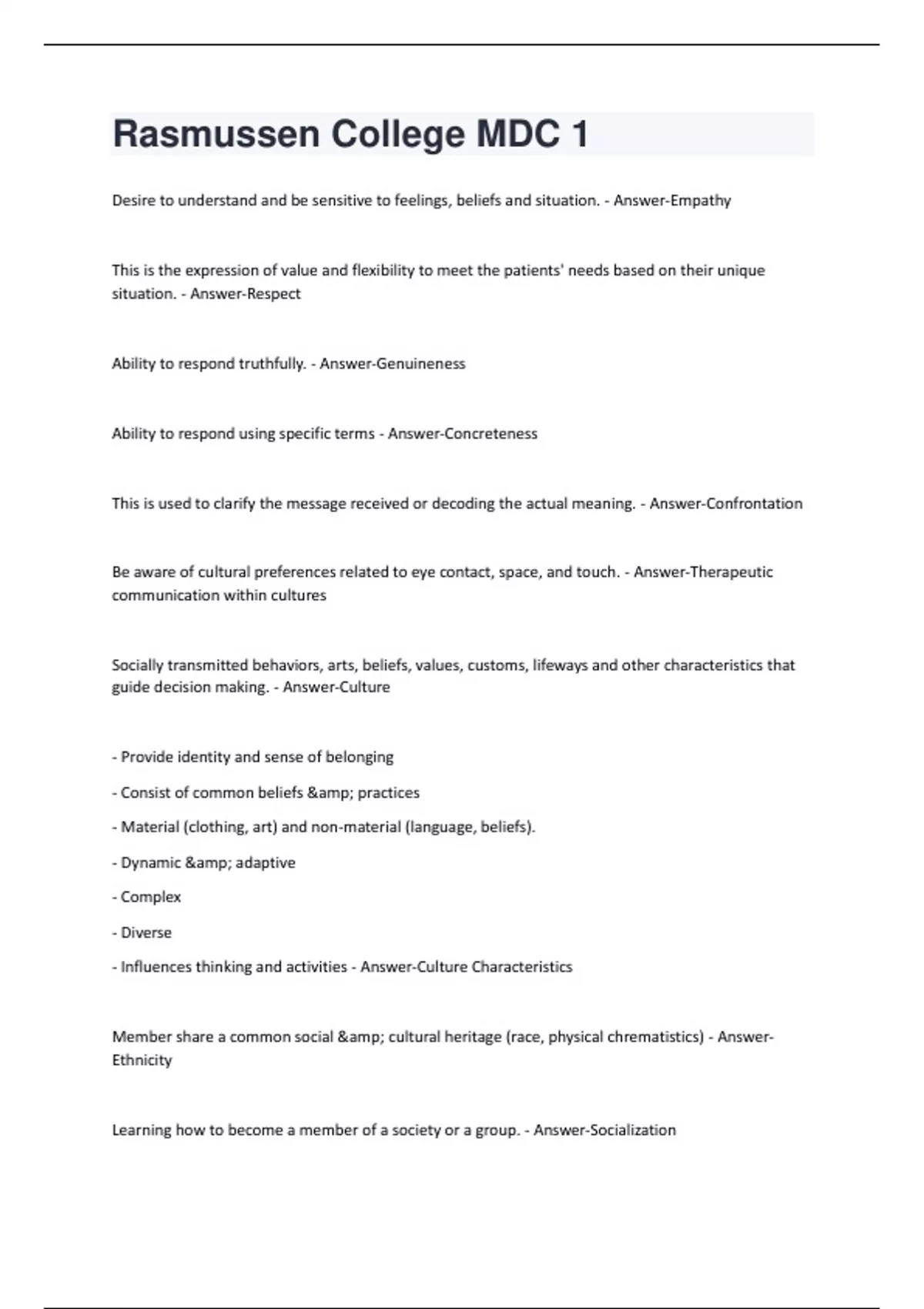 Rasmussen College MDC 1

Desire to understand and be sensitive to feelings, beliefs and situation. - Answer-Empathy

This is the expression of value and flexibility to meet the patients' needs based on their unique situation. - Answer-Respect

Ability to respond truthfully. - Answer-Genuineness

Ability to respond using specific terms - Answer-Concreteness

This is used to clarify the message received or decoding the actual meaning. - Answer-Confrontation

Be aware of cultural preferences related to eye contact, space, and touch. - Answer-Therapeutic communication within cultures

Socially transmitted behaviors, arts, beliefs, values, customs, lifeways and other characteristics that guide decision making. - Answer-Culture

- Provide identity and sense of belonging

- Consist of common beliefs &amp; practices

- Material (clothing, art) and non-material (language, beliefs).

- Dynamic &amp; adaptive

- Complex

- Diverse

- Influences thinking and activities - Answer-Culture Characteristics

Member share a common social &amp; cultural heritage (race, physical chrematistics) - Answer-Ethnicity

Learning how to become a member of a society or a group. - Answer-Socialization